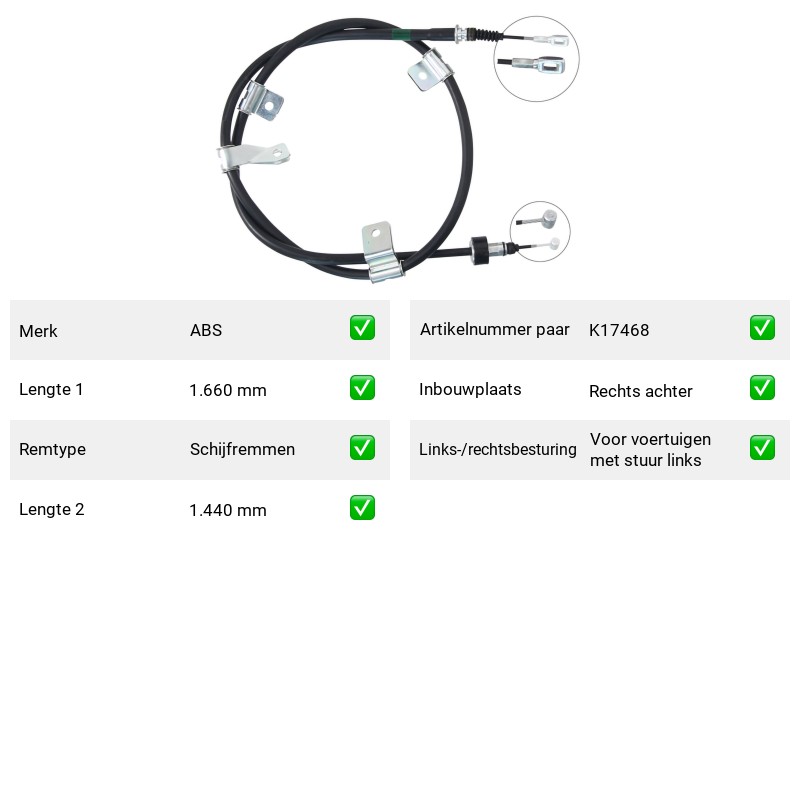 Merk ABS ☑

Lengte 1 1.660 mm ☑

Remtype Schijfremmen ☑

Lengte 2 1.440 mm ☑

Artikelnummer paar K17468 ☑

Inbouwplaats Rechts achter ☑

Links-/rechtsbesturing Voor voertuigen met stuur links ☑